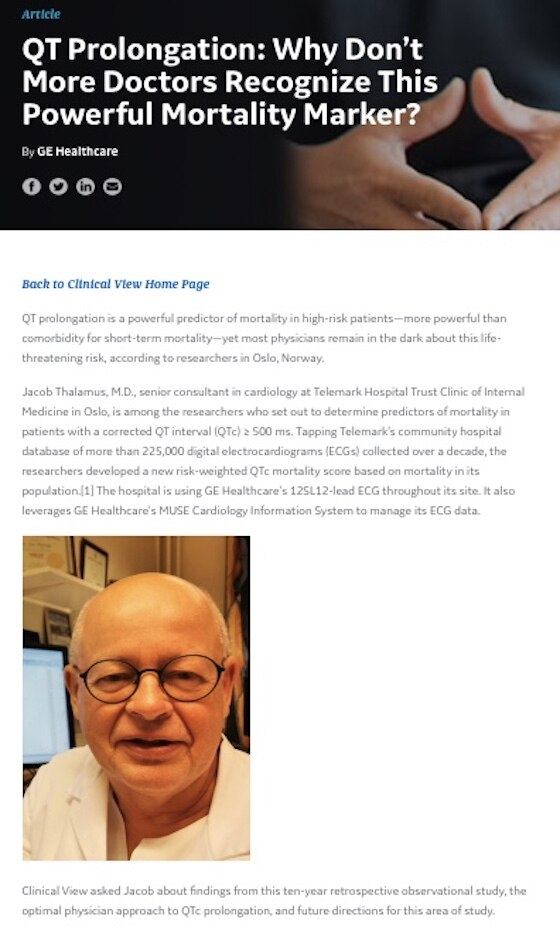 Article

QT Prolongation: Why Don't More Doctors Recognize This Powerful Mortality Marker?

By GE Healthcare

Back to Clinical View Home Page

QT prolongation is a powerful predictor of mortality in high-risk patients—more powerful than comorbidity for short-term mortality—yet most physicians remain in the dark about this life-threatening risk, according to researchers in Oslo, Norway.

Jacob Thalamus, M.D., senior consultant in cardiology at Telemark Hospital Trust Clinic of Internal Medicine in Oslo, is among the researchers who set out to determine predictors of mortality in patients with a corrected QT interval (QTc) ≥ 500 ms. Tapping Telemark's community hospital database of more than 225,000 digital electrocardiograms (ECGs) collected over a decade, the researchers developed a new risk-weighted QTc mortality score based on mortality in its population.[1] The hospital is using GE Healthcare's 12SL12-lead ECG throughout its site. It also leverages GE Healthcare's MUSE Cardiology Information System to manage its ECG data.

Clinical View asked Jacob about findings from this ten-year retrospective observational study, the optimal physician approach to QTc prolongation, and future directions for this area of study.